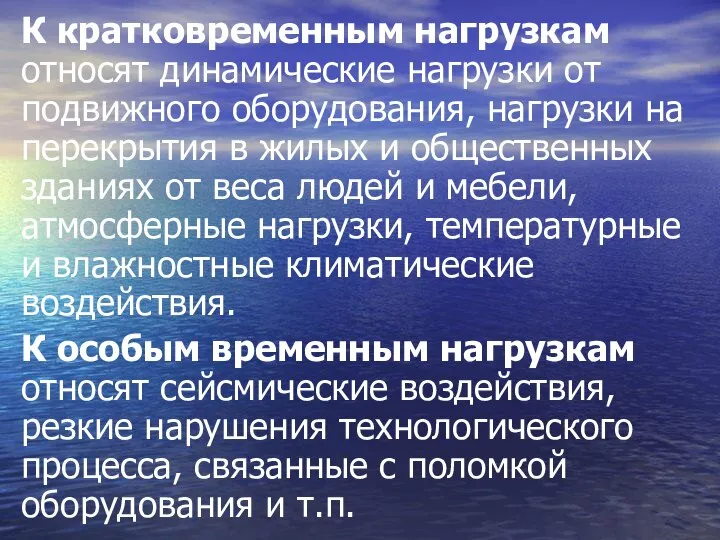 К кратковременным нагрузкам относят динамические нагрузки от подвижного оборудования, нагрузки на перекрытия в жилых и общественных зданиях от веса людей и мебели, атмосферные нагрузки, температурные и влажностные климатические воздействия.

К особым временным нагрузкам относят сейсмические воздействия, резкие нарушения технологического процесса, связанные с поломкой оборудования и т.п.